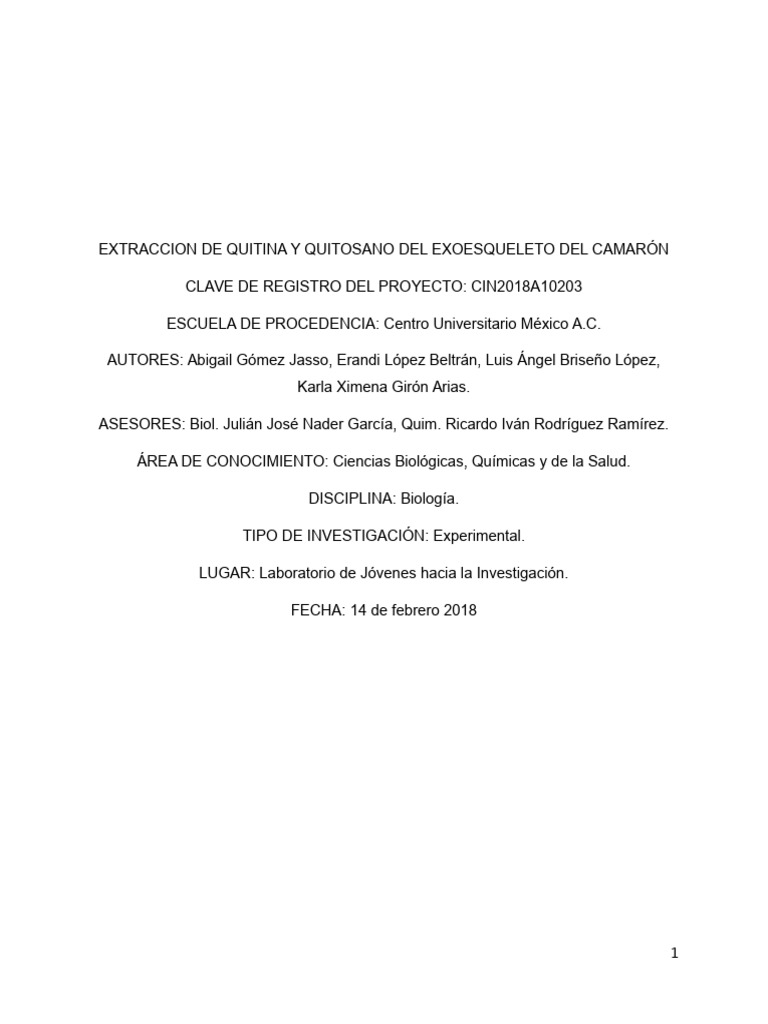 EXTRACCION DE QUITINA Y QUITOSANO DEL EXOESQUELETO DEL CAMARÓN

CLAVE DE REGISTRO DEL PROYECTO: CIN2018A10203

ESCUELA DE PROCEDENCIA: Centro Universitario México A.C.

AUTORES: Abigail Gómez Jasso, Erandi López Beltrán, Luis Ángel Briseño López, Karla Ximena Girón Arias.

ASESORES: Biol. Julián José Nader García, Quim. Ricardo Iván Rodríguez Ramírez.

ÁREA DE CONOCIMIENTO: Ciencias Biológicas, Químicas y de la Salud.

DISCIPLINA: Biología.

TIPO DE INVESTIGACIÓN: Experimental.

LUGAR: Laboratorio de Jóvenes hacia la Investigación.

FECHA: 14 de febrero 2018

1